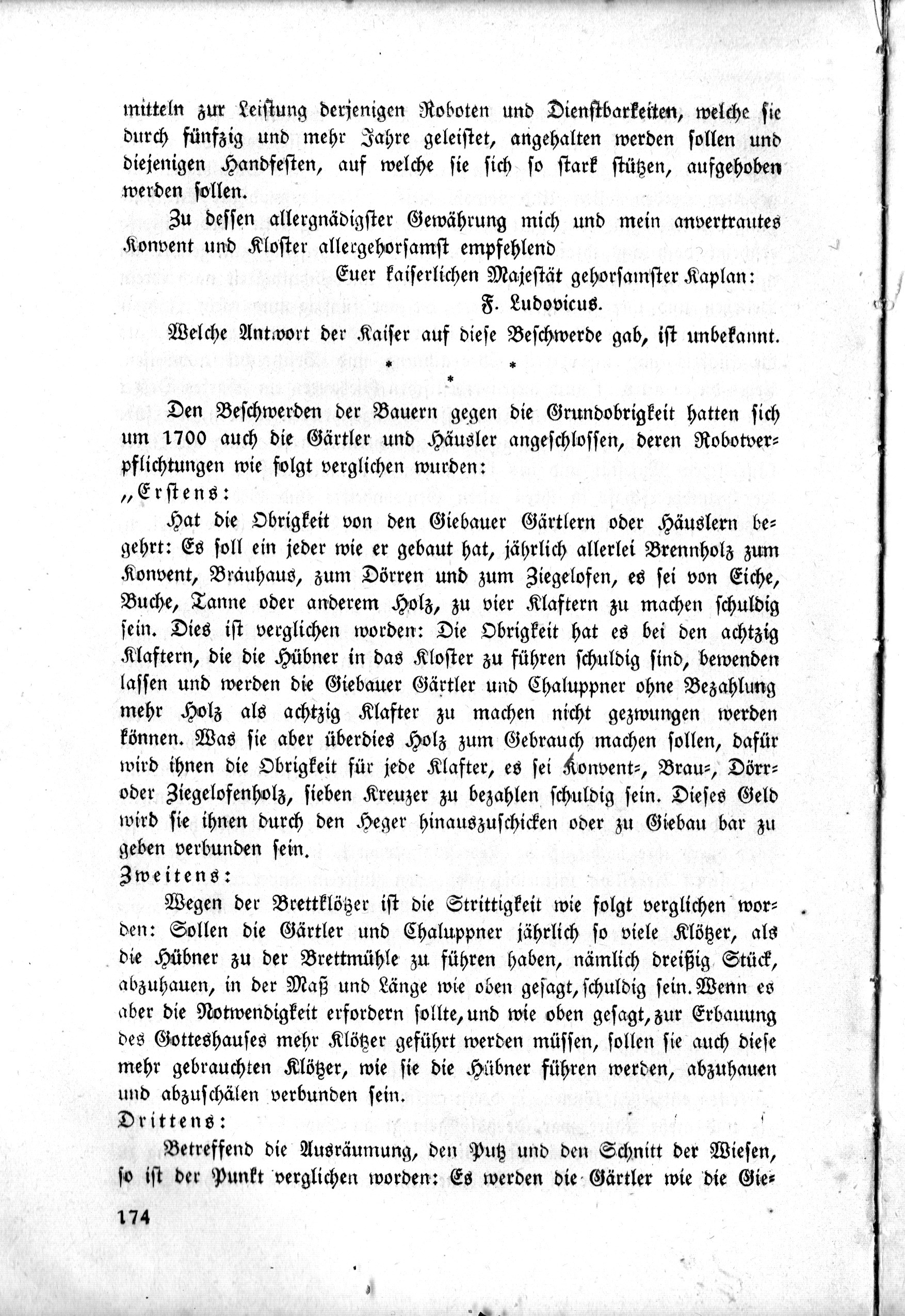 mitteln zur Leistung derjenigen Roboten und Dienstbarkeiten, welche sie durch fünfzig und mehr Jahre geleistet, angehalten werden sollen und diejenigen Handfesten, auf welche sie sich so stark stützen, aufgehoben werden sollen.

Zu dessen allergnädigster Gewährung mich und mein anvertrautes Konvent und Kloster allergehorsamst empfehlend

Euer kaiserlichen Majestät gehorsamster Kaplan:

F. Ludovicus.

Welche Antwort der Kaiser auf diese Beschwerde gab, ist unbekannt.

* * *

Den Beschwerden der Bauern gegen die Grundobrigkeit hatten sich um 1700 auch die Gärtler und Häusler angeschlossen, deren Robotverpflichtungen wie folgt verglichen wurden:

„Erstens:

Hat die Obrigkeit von den Giebauer Gärtlern oder Häuslern begehrt: Es soll ein jeder wie er gebaut hat, jährlich allerlei Brennholz zum Konvent, Bräuhaus, zum Dörren und zum Ziegelofen, es sei von Eiche, Buche, Tanne oder anderem Holz, zu vier Klaftern zu machen schuldig sein. Dies ist verglichen worden: Die Obrigkeit hat es bei den achtzig Klaftern, die die Hübner in das Kloster zu führen schuldig sind, bewenden lassen und werden die Giebauer Gärtler und Chaluppner ohne Bezahlung mehr Holz als achtzig Klafter zu machen nicht gezwungen werden können. Was sie aber überdies Holz zum Gebrauch machen sollen, dafür wird ihnen die Obrigkeit für jede Klafter, es sei Konvent-, Brau-, Dörr- oder Ziegelofenholz, sieben Kreuzer zu bezahlen schuldig sein. Dieses Geld wird sie ihnen durch den Heger hinauszuschicken oder zu Giebau bar zu geben verbunden sein.

Zweitens:

Wegen der Brettklötzer ist die Strittigkeit wie folgt verglichen worden: Sollen die Gärtler und Chaluppner jährlich so viele Klötzer, als die Hübner zu der Brettmühle zu führen haben, nämlich dreißig Stück, abzuhauen, in der Maß und Länge wie oben gesagt, schuldig sein. Wenn es aber die Notwendigkeit erfordern sollte, und wie oben gesagt, zur Erbauung des Gotteshauses mehr Klötzer geführt werden müssen, sollen sie auch diese mehr gebrauchten Klötzer, wie sie die Hübner führen werden, abzuhauen und abzuschälen verbunden sein.

Drittens:

Betreffend die Ausräumung, den Putz und den Schnitt der Wiesen, so ist der Punkt verglichen worden: Es werden die Gärtler wie die Gie-

174